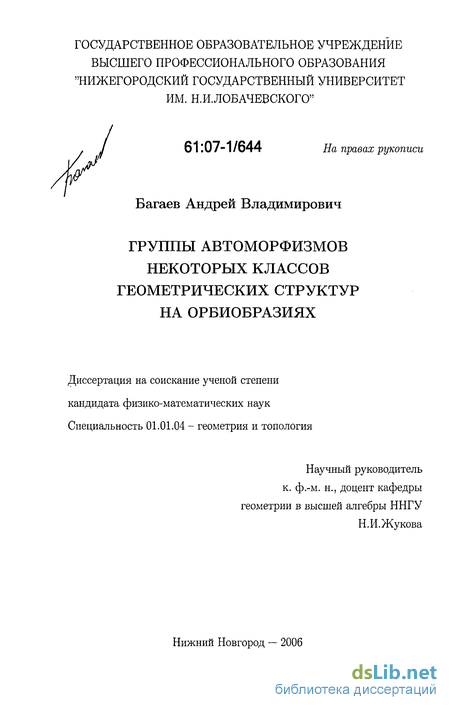 ГОСУДАРСТВЕННОЕ ОБРАЗОВАТЕЛЬНОЕ УЧРЕЖДЕНИЕ ВЫСШЕГО ПРОФЕССИОНАЛЬНОГО ОБРАЗОВАНИЯ "НИЖЕГОРОДСКИЙ ГОСУДАРСТВЕННЫЙ УНИВЕРСИТЕТ ИМ. Н.И.ЛОБАЧЕВСКОГО"

Багаев

61:07-1/644

На правах рукописи

Багаев Андрей Владимирович

ГРУППЫ АВТОМОРФИЗМОВ НЕКОТОРЫХ КЛАССОВ ГЕОМЕТРИЧЕСКИХ СТРУКТУР НА ОРБИОБРАЗИЯХ

Диссертация на соискание ученой степени

кандидата физико-математических наук

Специальность 01.01.04 – геометрия и топология

Научный руководитель
к. ф.-м. н., доцент кафедры
геометрии в высшей алгебры ННГУ
Н.И.Жукова

Нижний Новгород — 2006

dsLib.net
библиотека диссертаций